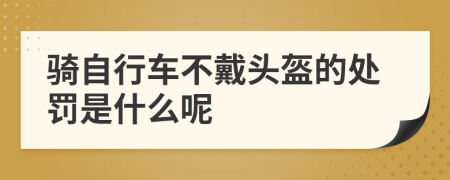 骑自行车不戴头盔的处罚是什么呢